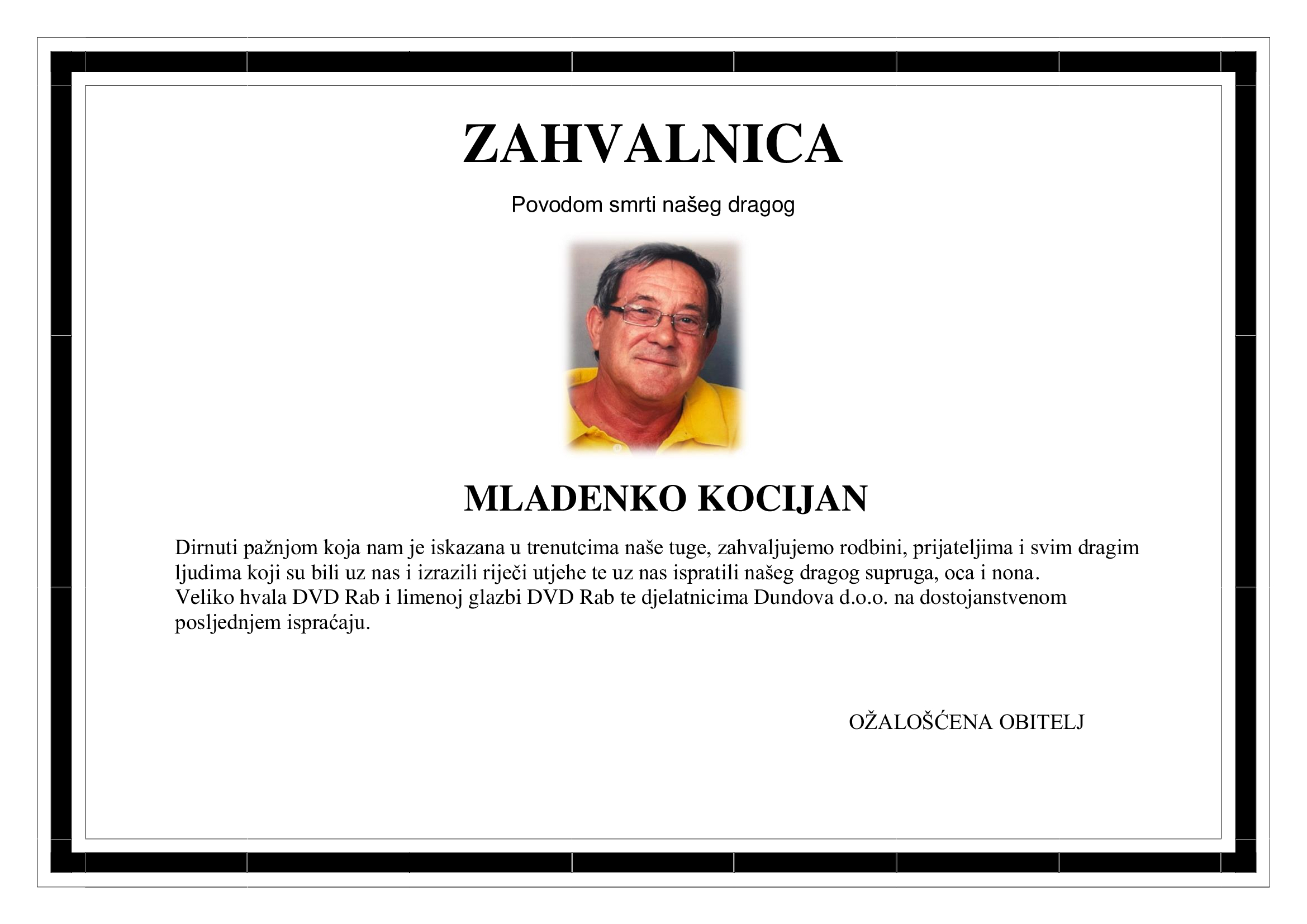 ZAHVALNICA

Povodom smrti našeg dragog

MLADENKO KOCIJAN

Dirnuti pažnjom koja nam je iskazana u trenutcima naše tuge, zahvaljujemo rodbini, prijateljima i svim dragim ljudima koji su bili uz nas i izrazili riječi utjehe te uz nas ispratili našeg dragog supruga, oca i nona.
Veliko hvala DVD Rab i limenoj glazbi DVD Rab te djelatnicima Dundova d.o.o. na dostojanstvenom posljednjem ispraćaju.

OŽALOŠĆENA OBITELJ